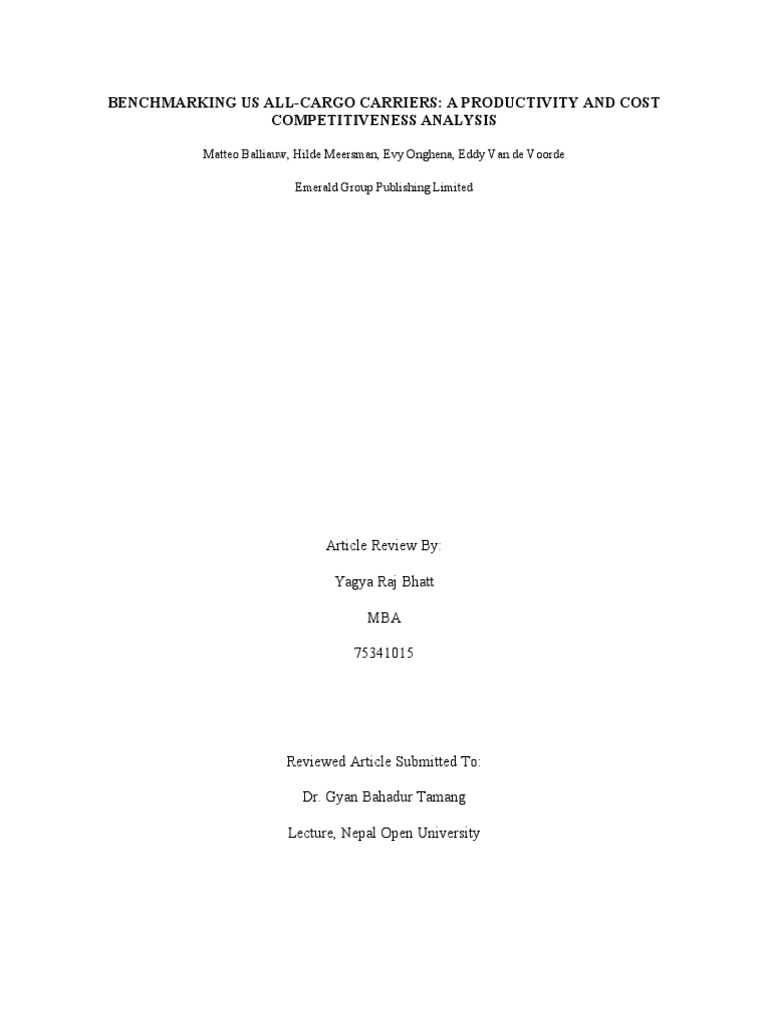 BENCHMARKING US ALL-CARGO CARRIERS: A PRODUCTIVITY AND COST COMPETITIVENESS ANALYSIS

Matteo Balliauw, Hilde Meersman, Evy Onghena, Eddy Van de Voorde

Emerald Group Publishing Limited

Article Review By:

Yagya Raj Bhatt

MBA

75341015

Reviewed Article Submitted To:

Dr. Gyan Bahadur Tamang

Lecture, Nepal Open University